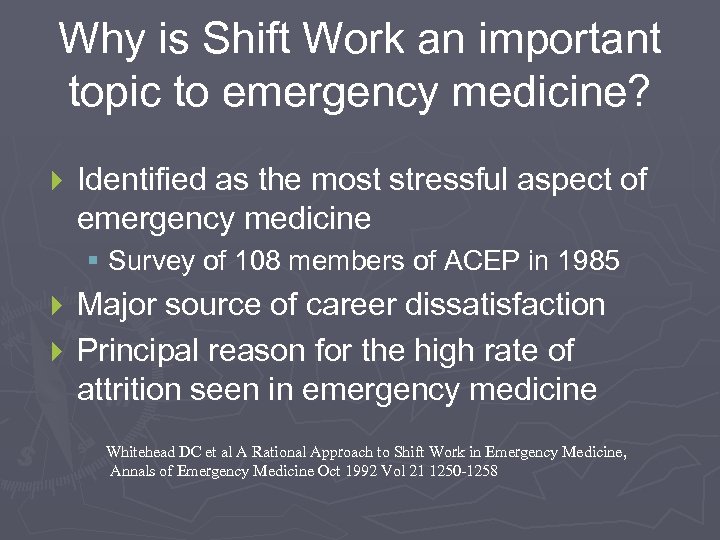 Why is Shift Work an important topic to emergency medicine?

Identified as the most stressful aspect of emergency medicine

Survey of 108 members of ACEP in 1985

Major source of career dissatisfaction

Principal reason for the high rate of attrition seen in emergency medicine

Whitehead DC et al A Rational Approach to Shift Work in Emergency Medicine, Annals of Emergency Medicine Oct 1992 Vol 21 1250-1258